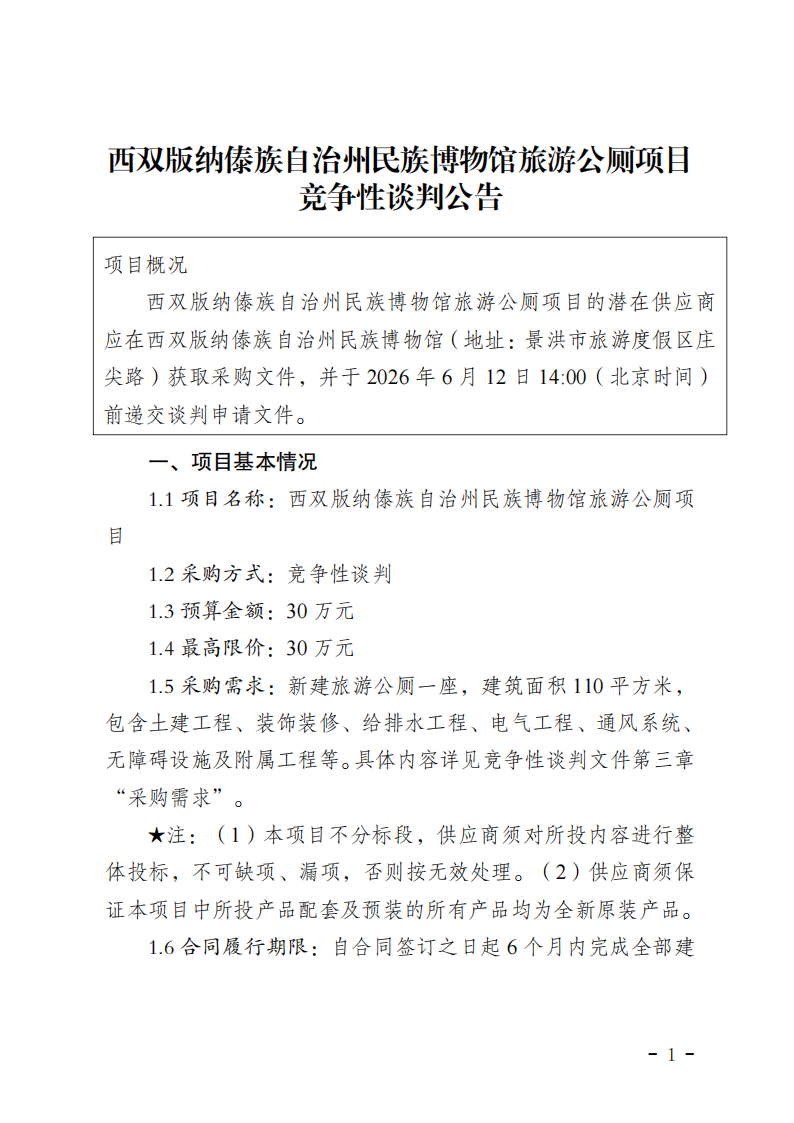 西双版纳傣族自治州民族博物馆旅游公厕项目竞争性谈判公告

项目概况

西双版纳傣族自治州民族博物馆旅游公厕项目的潜在供应商应在西双版纳傣族自治州民族博物馆（地址：景洪市旅游度假区庄尖路）获取采购文件，并于 2026 年 6 月 12 日 14:00（北京时间）前递交谈判申请文件。

一、项目基本情况

1.1 项目名称：西双版纳傣族自治州民族博物馆旅游公厕项目

1.2 采购方式：竞争性谈判

1.3 预算金额：30 万元

1.4 最高限价：30 万元

1.5 采购需求：新建旅游公厕一座，建筑面积 110 平方米，包含土建工程、装饰装修、给排水工程、电气工程、通风系统、无障碍设施及附属工程等。具体内容详见竞争性谈判文件第三章“采购需求”。

★注：（1）本项目不分标段，供应商须对所投内容进行整体投标，不可缺项、漏项，否则按无效处理。（2）供应商须保证本项目中所投产品配套及预装的所有产品均为全新原装产品。

1.6 合同履行期限：自合同签订之日起 6 个月内完成全部建

- 1 -